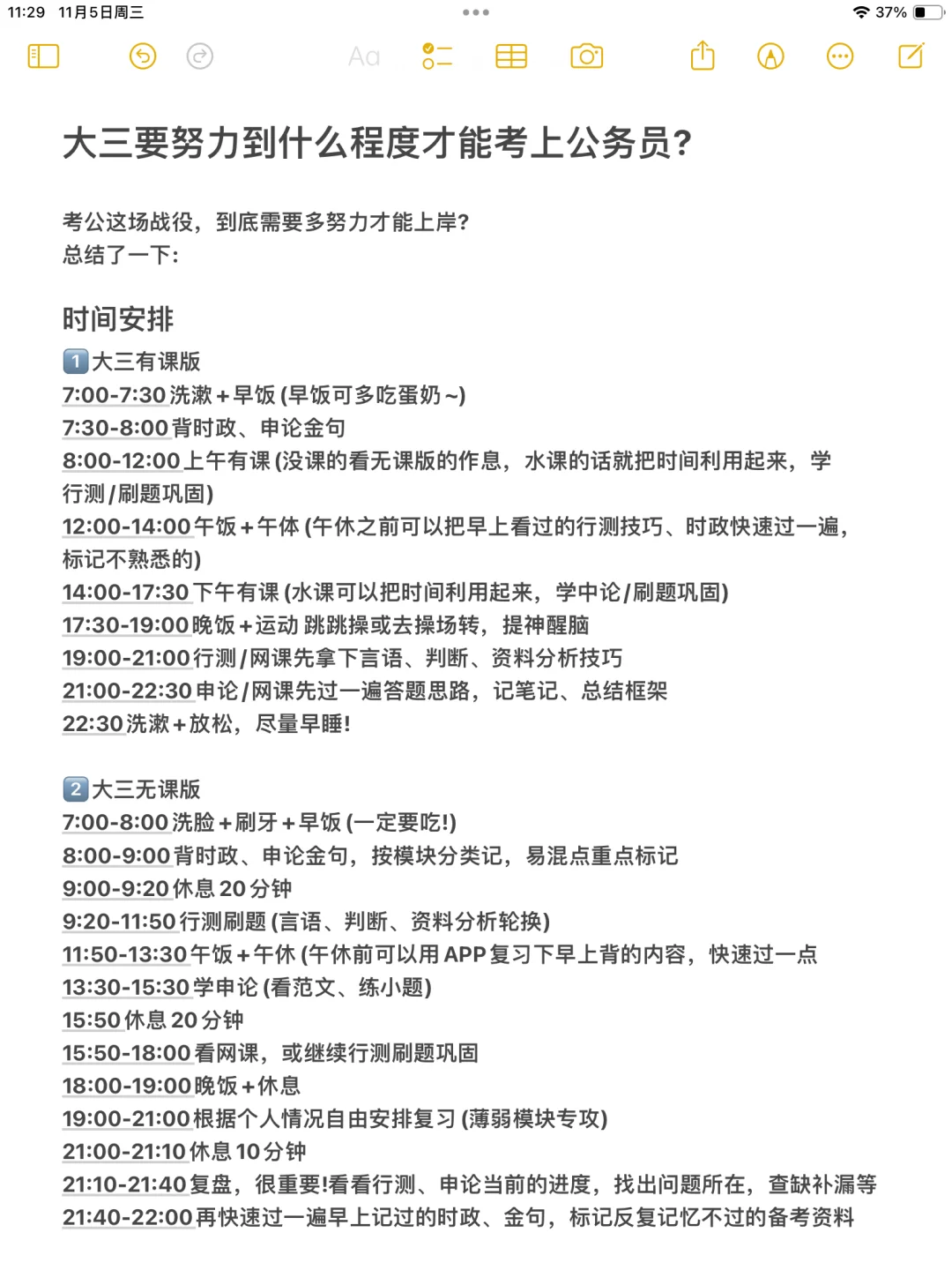 11:29 11月5日周三
37%

Aa

大三要努力到什么程度才能考上公务员?

考公这场战役，到底需要多努力才能上岸?
总结了一下:

时间安排

1️⃣大三有课版
7:00-7:30 洗漱+早饭 (早饭可多吃蛋奶~)
7:30-8:00 背时政、申论金句
8:00-12:00 上午有课 (没课的看无课版的作息，水课的话就把时间利用起来，学行测/刷题巩固)
12:00-14:00 午饭+午体 (午休之前可以把早上看过的行测技巧、时政快速过一遍，标记不熟悉的)
14:00-17:30 下午有课 (水课可以把时间利用起来，学中论/刷题巩固)
17:30-19:00 晚饭+运动 跳跳操或去操场转，提神醒脑
19:00-21:00 行测/网课先拿下言语、判断、资料分析技巧
21:00-22:30 申论/网课先过一遍答题思路，记笔记、总结框架
22:30 洗漱+放松，尽量早睡!

2️⃣大三无课版
7:00-8:00 洗脸+刷牙+早饭 (一定要吃!)
8:00-9:00 背时政、申论金句，按模块分类记，易混点重点标记
9:00-9:20 休息 20 分钟
9:20-11:50 行测刷题 (言语、判断、资料分析轮换)
11:50-13:30 午饭+午休 (午休前可以用 APP 复习下早上背的内容，快速过一点
13:30-15:30 学申论 (看范文、练小题)
15:50 休息 20 分钟
15:50-18:00 看网课，或继续行测刷题巩固
18:00-19:00 晚饭+休息
19:00-21:00 根据个人情况自由安排复习 (薄弱模块专攻)
21:00-21:10 休息 10 分钟
21:10-21:40 复盘，很重要!看看行测、申论当前的进度，找出问题所在，查缺补漏等
21:40-22:00 再快速过一遍早上记过的时政、金句，标记反复记忆不过的备考资料